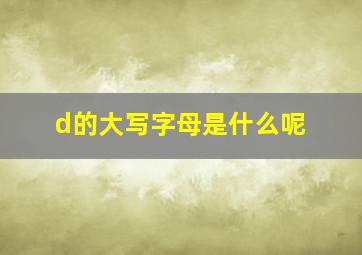 d的大写字母是什么呢